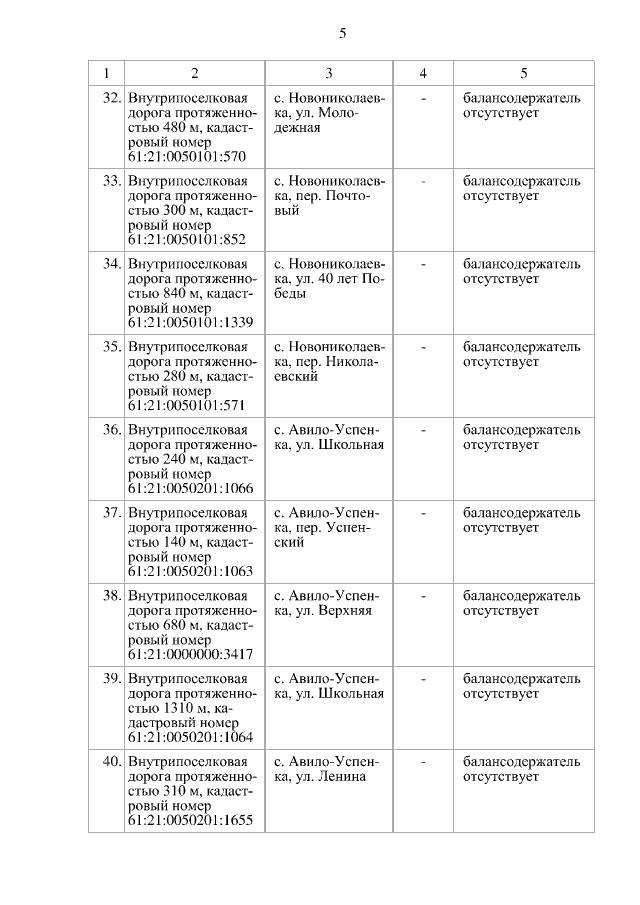 5

| 1 | 2 | 3 | 4 | 5 |
|---|---|---|---|---|
| 32. | Внутрипоселковая дорога протяженностью 480 м, кадастровый номер 61:21:0050101:570 | с. Новониколаевка, ул. Молодежная | - | балансодержатель отсутствует |
| 33. | Внутрипоселковая дорога протяженностью 300 м, кадастровый номер 61:21:0050101:852 | с. Новониколаевка, пер. Почтовый | - | балансодержатель отсутствует |
| 34. | Внутрипоселковая дорога протяженностью 840 м, кадастровый номер 61:21:0050101:1339 | с. Новониколаевка, ул. 40 лет Победы | - | балансодержатель отсутствует |
| 35. | Внутрипоселковая дорога протяженностью 280 м, кадастровый номер 61:21:0050101:571 | с. Новониколаевка, пер. Николаевский | - | балансодержатель отсутствует |
| 36. | Внутрипоселковая дорога протяженностью 240 м, кадастровый номер 61:21:0050201:1066 | с. Авило-Успенка, ул. Школьная | - | балансодержатель отсутствует |
| 37. | Внутрипоселковая дорога протяженностью 140 м, кадастровый номер 61:21:0050201:1063 | с. Авило-Успенка, пер. Успенский | - | балансодержатель отсутствует |
| 38. | Внутрипоселковая дорога протяженностью 680 м, кадастровый номер 61:21:0000000:3417 | с. Авило-Успенка, ул. Верхняя | - | балансодержатель отсутствует |
| 39. | Внутрипоселковая дорога протяженностью 1310 м, кадастровый номер 61:21:0050201:1064 | с. Авило-Успенка, ул. Школьная | - | балансодержатель отсутствует |
| 40. | Внутрипоселковая дорога протяженностью 310 м, кадастровый номер 61:21:0050201:1655 | с. Авило-Успенка, ул. Ленина | - | балансодержатель отсутствует |